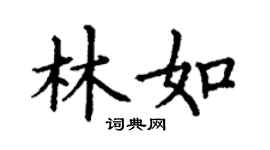 林如

词典网